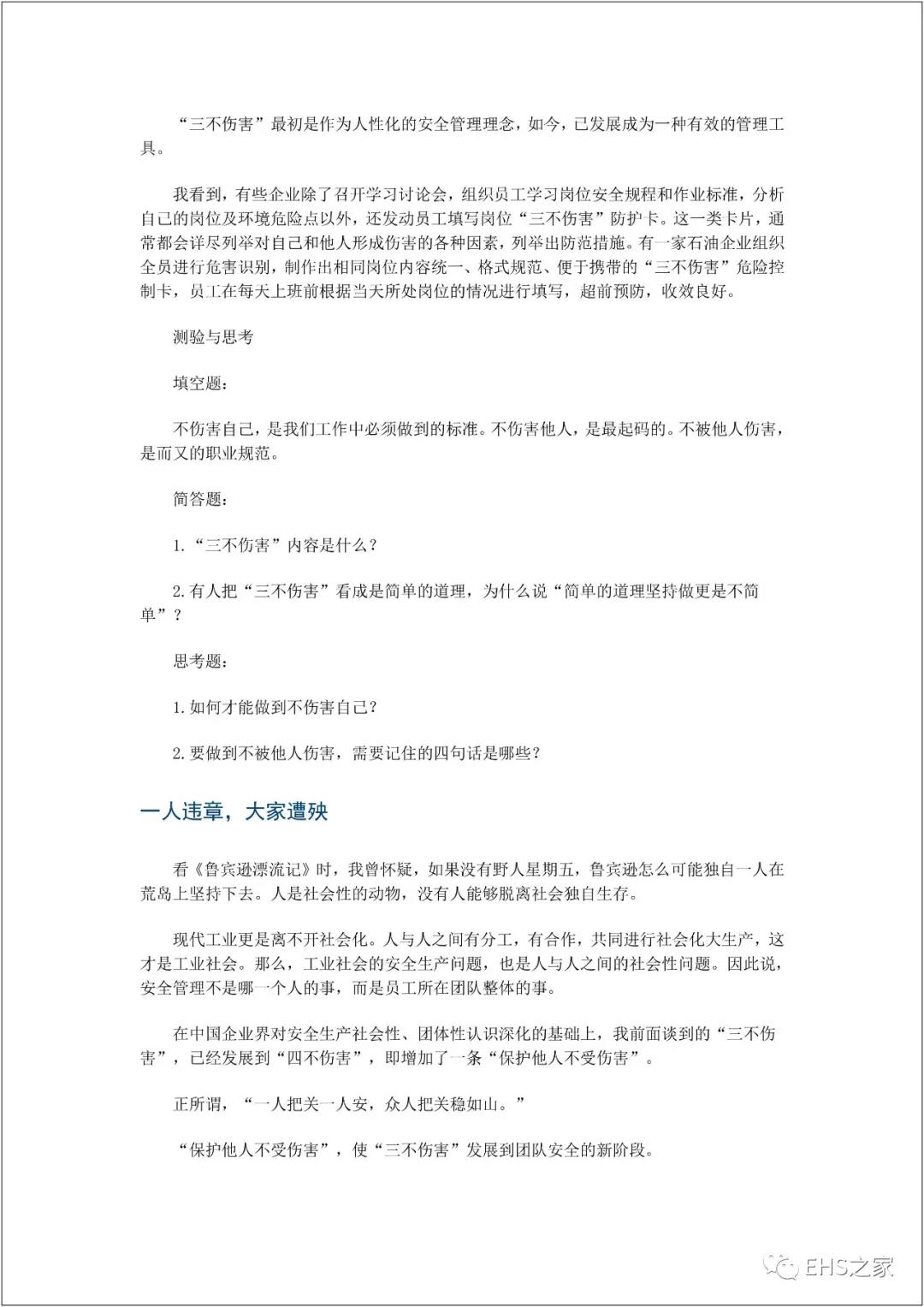 “三不伤害”最初是作为人性化的安全管理理念，如今，已发展成为一种有效的管理工具。

我看到，有些企业除了召开学习讨论会，组织员工学习岗位安全规程和作业标准，分析自己的岗位及环境危险点以外，还发动员工填写岗位“三不伤害”防护卡。这一类卡片，通常都会详尽列举对自己和他人形成伤害的各种因素，列举出防范措施。有一家石油企业组织全员进行危害识别，制作出相同岗位内容统一、格式规范、便于携带的“三不伤害”危险控制卡，员工在每天上班前根据当天所处岗位的情况进行填写，超前预防，收效良好。

测验与思考

填空题：

不伤害自己，是我们工作中必须做到的标准。不伤害他人，是最起码的。不被他人伤害，是而又的职业规范。

简答题：

1.“三不伤害”内容是什么？

2.有人把“三不伤害”看成是简单的道理，为什么说“简单的道理坚持做更是不简单”？

思考题：

1.如何才能做到不伤害自己？

2.要做到不被他人伤害，需要记住的四句话是哪些？

一人违章，大家遭殃

看《鲁宾逊漂流记》时，我曾怀疑，如果没有野人星期五，鲁宾逊怎么可能独自一人在荒岛上坚持下去。人是社会性的动物，没有人能够脱离社会独自生存。

现代工业更是离不开社会化。人与人之间有分工，有合作，共同进行社会化大生产，这才是工业社会。那么，工业社会的安全生产问题，也是人与人之间的社会性问题。因此说，安全管理不是哪一个人的事，而是员工所在团队整体的事。

在中国企业界对安全生产社会性、团体性认识深化的基础上，我前面谈到的“三不伤害”，已经发展到“四不伤害”，即增加了一条“保护他人不受伤害”。

正所谓，“一人把关一人安，众人把关稳如山。”

“保护他人不受伤害”，使“三不伤害”发展到团队安全的新阶段。

EHS之家